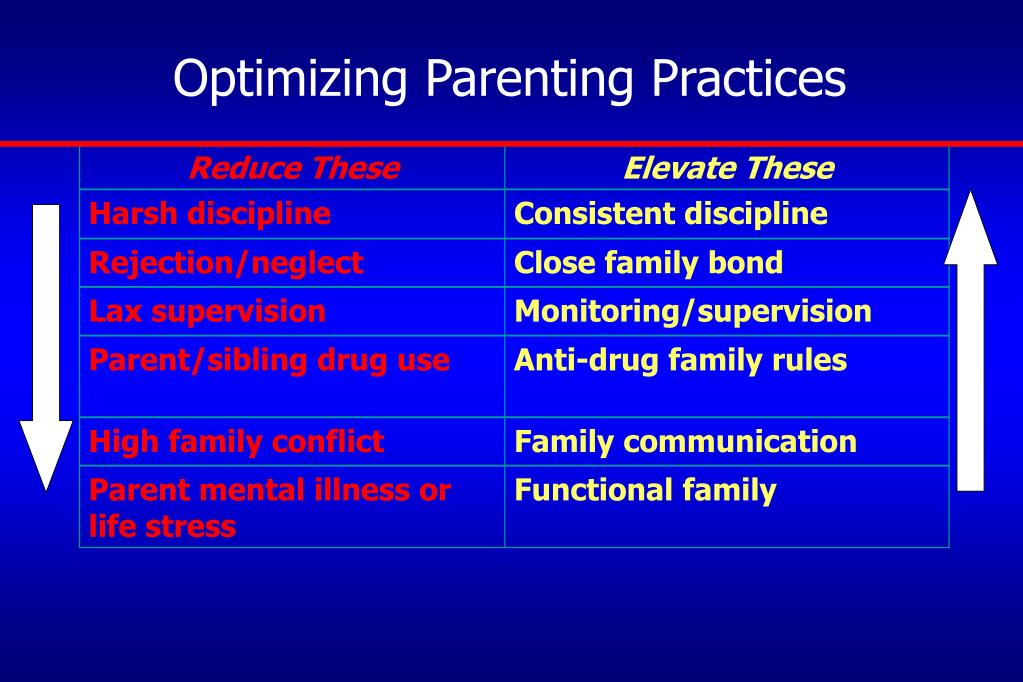 Optimizing Parenting Practices

| Reduce These | Elevate These |
|---|---|
| Harsh discipline | Consistent discipline |
| Rejection/neglect | Close family bond |
| Lax supervision | Monitoring/supervision |
| Parent/sibling drug use | Anti-drug family rules |
| High family conflict | Family communication |
| Parent mental illness or life stress | Functional family |